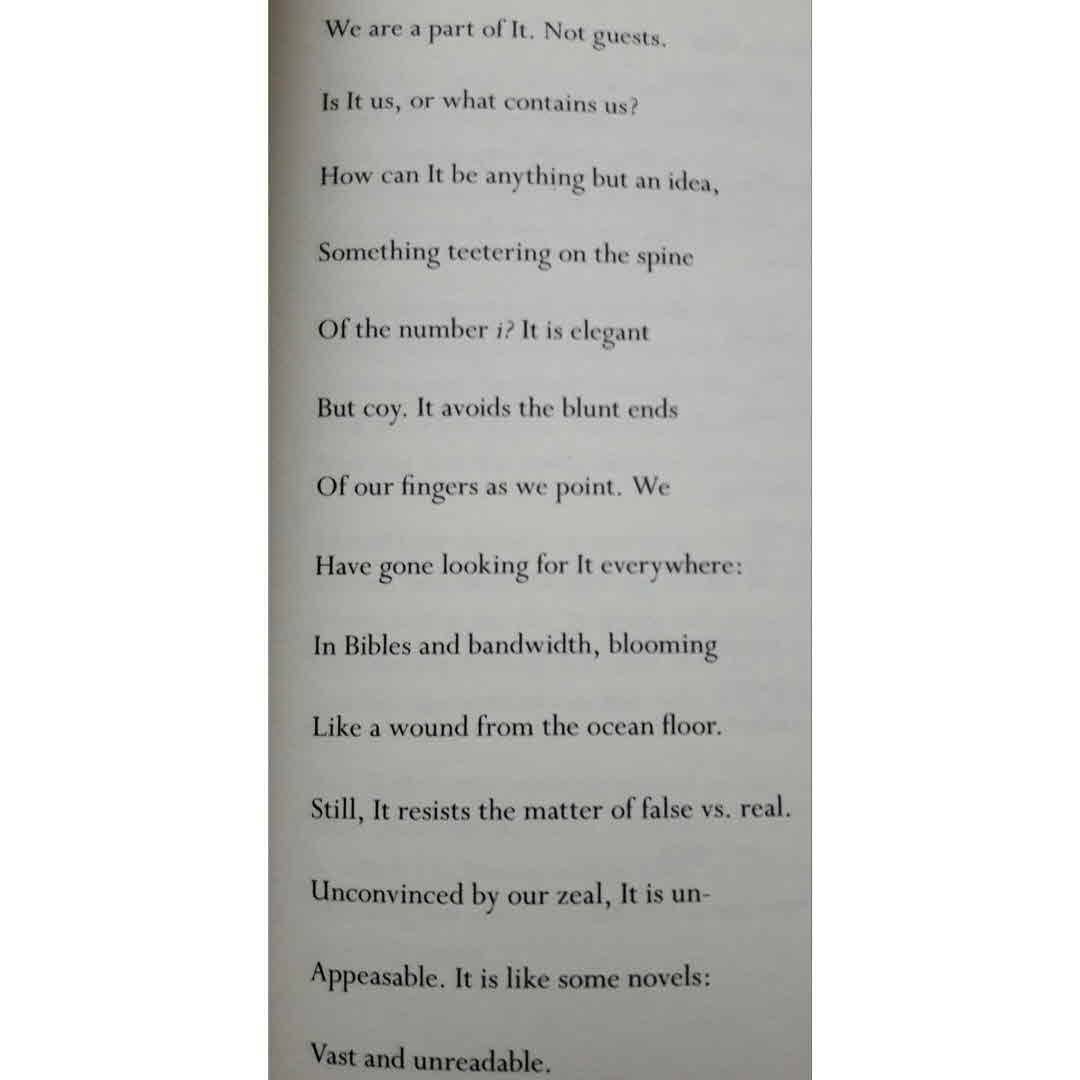 We are a part of It. Not guests.

Is It us, or what contains us?

How can It be anything but an idea,

Something teetering on the spine

Of the number i? It is elegant

But coy. It avoids the blunt ends

Of our fingers as we point. We

Have gone looking for It everywhere:

In Bibles and bandwidth, blooming

Like a wound from the ocean floor.

Still, It resists the matter of false vs. real.

Unconvinced by our zeal, It is un-

Appeasable. It is like some novels:

Vast and unreadable.